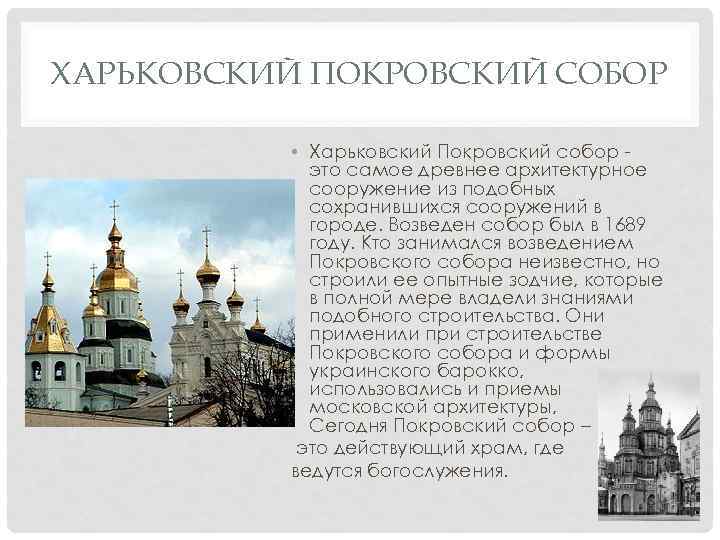 ХАРЬКОВСКИЙ ПОКРОВСКИЙ СОБОР

• Харьковский Покровский собор - это самое древнее архитектурное сооружение из подобных сохранившихся сооружений в городе. Возведен собор был в 1689 году. Кто занимался возведением Покровского собора неизвестно, но строили ее опытные зодчие, которые в полной мере владели знаниями подобного строительства. Они применили при строительстве Покровского собора и формы украинского барокко, использовались и приемы московской архитектуры. Сегодня Покровский собор – это действующий храм, где ведутся богослужения.